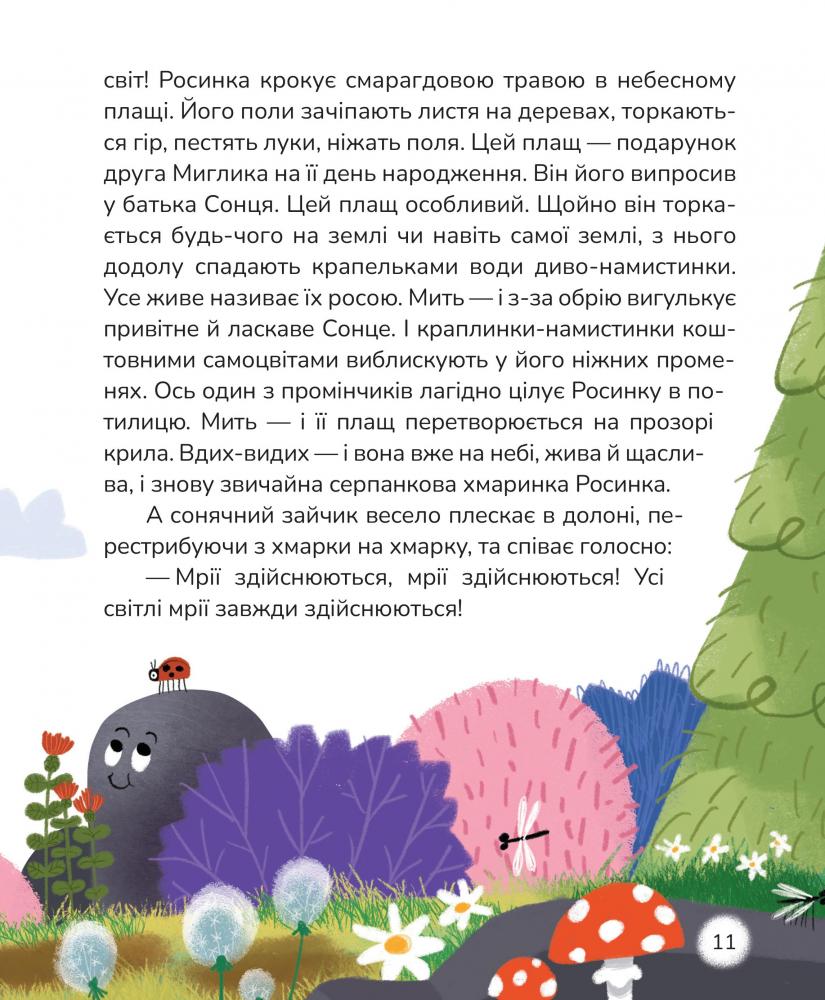 світ! Росинка крокує смарагдовою травою в небесному плащі. Його поли зачіпають листя на деревах, торкаються гір, пестять луки, ніжать поля. Цей плащ — подарунок друга Миглика на її день народження. Він його випросив у батька Сонця. Цей плащ особливий. Щойно він торкається будь-чого на землі чи навіть самої землі, з нього додолу спадають крапельками води диво-намистинки. Усе живе називає їх росою. Мить — і з-за обрію вигулькує привітне й ласкаве Сонце. І краплинки-намистинки коштовними самоцвітами виблискують у його ніжних променях. Ось один з промінчиків лагідно цілує Росинку в потилицю. Мить — і її плащ перетворюється на прозорі крила. Вдих-видих — і вона вже на небі, жива й щаслива, і знову звичайна серпанкова хмаринка Росинка.

А сонячний зайчик весело плескає в долоні, перестрибуючи з хмарки на хмарку, та співає голосно:

— Мрії здійснюються, мрії здійснюються! Усі світлі мрії завжди здійснюються!

11